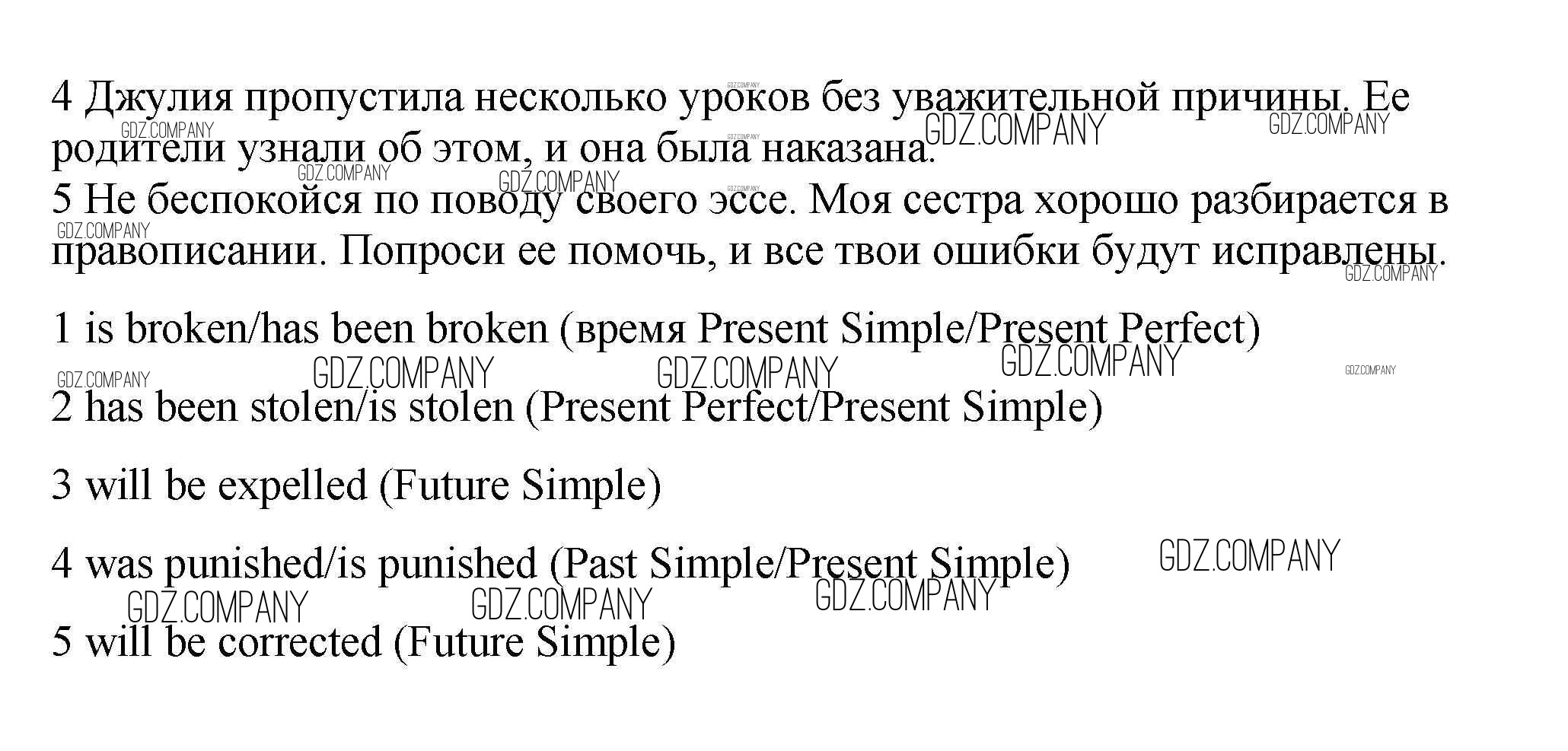 4 Джулия пропустила несколько уроков без уважительной причины. Ее родители узнали об этом, и она была наказана.

5 Не беспокойся по поводу своего эссе. Моя сестра хорошо разбирается в правописании. Попроси ее помочь, и все твои ошибки будут исправлены.

1 is broken/has been broken (время Present Simple/Present Perfect)

2 has been stolen/is stolen (Present Perfect/Present Simple)

3 will be expelled (Future Simple)

4 was punished/is punished (Past Simple/Present Simple)

5 will be corrected (Future Simple)

GDZ.COMPANY